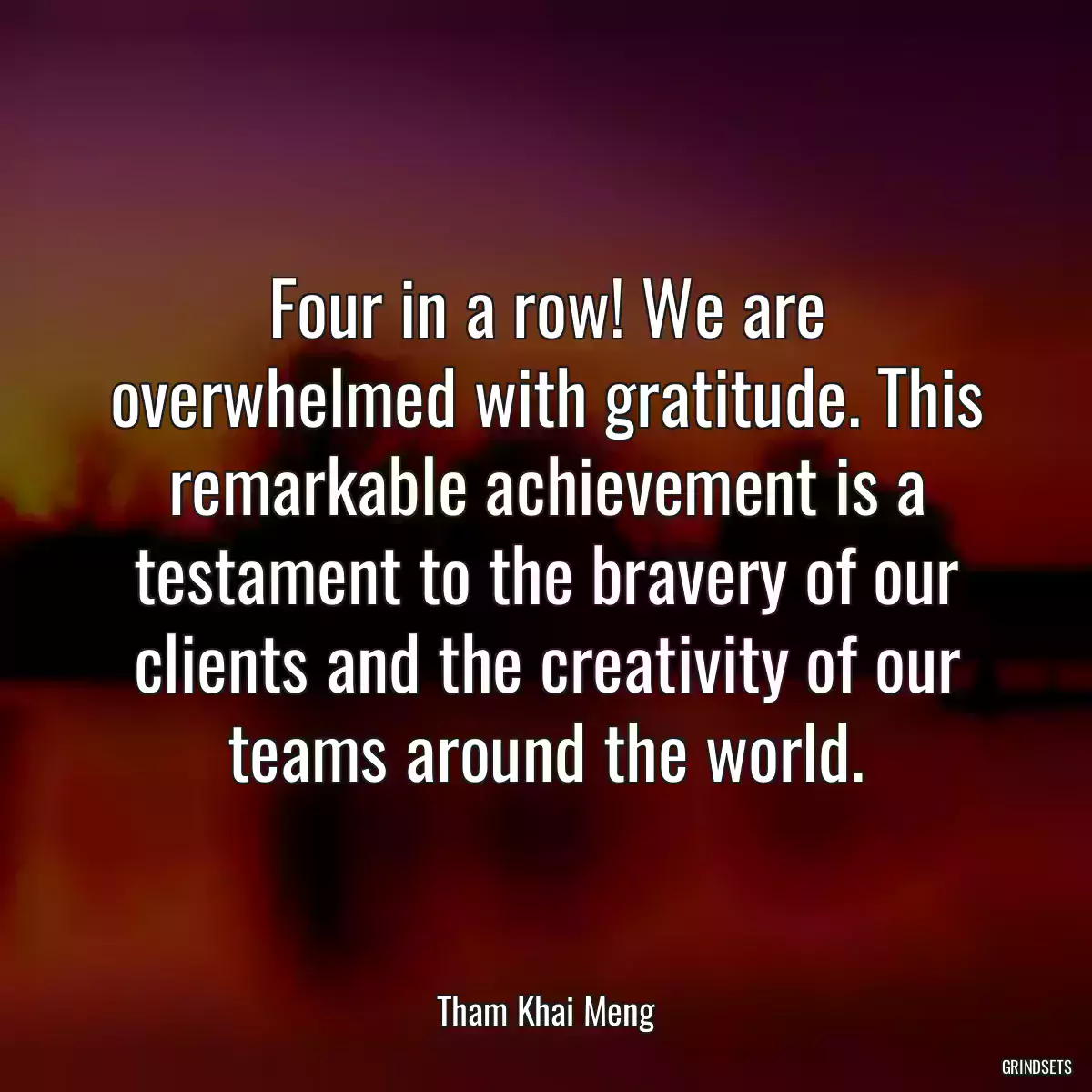 Four in a row! We are overwhelmed with gratitude. This remarkable achievement is a testament to the bravery of our clients and the creativity of our teams around the world.

Tham Khai Meng

GRINDSETS